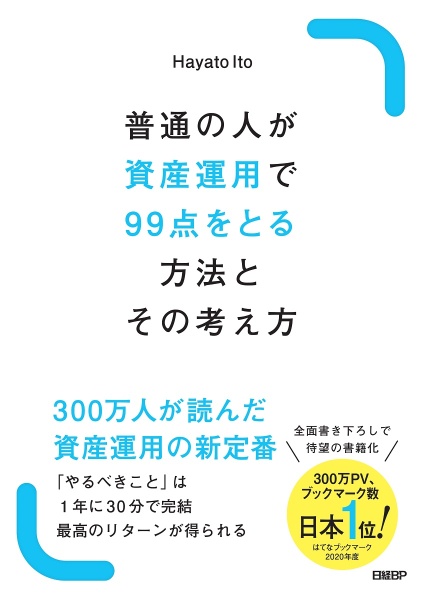 Hayato Ito

普通の人が
資産運用で
99点をとる
方法と
その考え方

300万人が読んだ
資産運用の新定番

「やるべきこと」は
1年に30分で完結
最高のリターンが得られる

全面書き下ろしで
待望の書籍化

300万PV、
ブックマーク数
日本1位!
はてなブックマーク
2020年度

日経BP